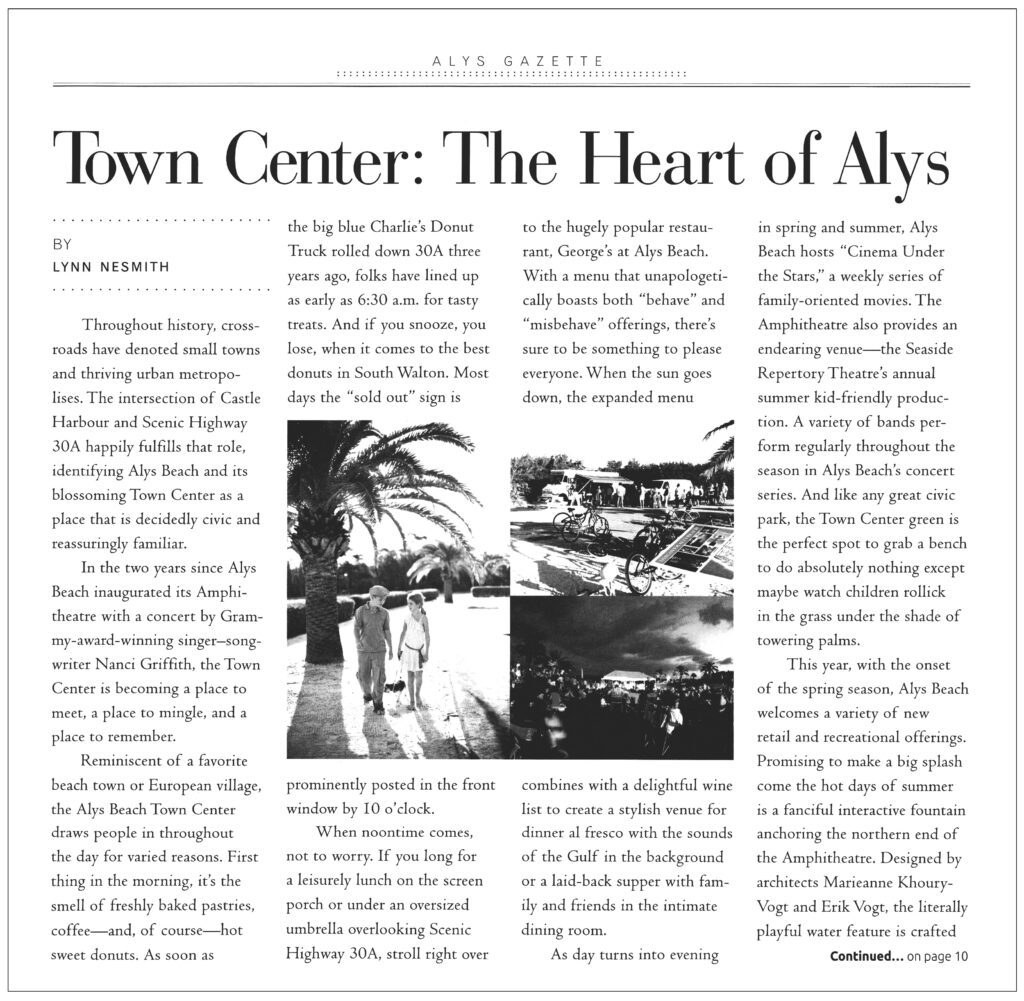 ALYS GAZETTE

Town Center: The Heart of Alys

BY
LYNN NESMITH

Throughout history, crossroads have denoted small towns and thriving urban metropolises. The intersection of Castle Harbour and Scenic Highway 30A happily fulfills that role, identifying Alys Beach and its blossoming Town Center as a place that is decidedly civic and reassuringly familiar.

In the two years since Alys Beach inaugurated its Amphitheatre with a concert by Grammy-award-winning singer–songwriter Nanci Griffith, the Town Center is becoming a place to meet, a place to mingle, and a place to remember.

Reminiscent of a favorite beach town or European village, the Alys Beach Town Center draws people in throughout the day for varied reasons. First thing in the morning, it's the smell of freshly baked pastries, coffee—and, of course—hot sweet donuts. As soon as the big blue Charlie's Donut Truck rolled down 30A three years ago, folks have lined up as early as 6:30 a.m. for tasty treats. And if you snooze, you lose, when it comes to the best donuts in South Walton. Most days the "sold out" sign is prominently posted in the front window by 10 o'clock.

When noontime comes, not to worry. If you long for a leisurely lunch on the screen porch or under an oversized umbrella overlooking Scenic Highway 30A, stroll right over to the hugely popular restaurant, George's at Alys Beach. With a menu that unapologetically boasts both "behave" and "misbehave" offerings, there's sure to be something to please everyone. When the sun goes down, the expanded menu combines with a delightful wine list to create a stylish venue for dinner al fresco with the sounds of the Gulf in the background or a laid-back supper with family and friends in the intimate dining room.

As day turns into evening in spring and summer, Alys Beach hosts "Cinema Under the Stars," a weekly series of family-oriented movies. The Amphitheatre also provides an endearing venue—the Seaside Repertory Theatre's annual summer kid-friendly production. A variety of bands perform regularly throughout the season in Alys Beach's concert series. And like any great civic park, the Town Center green is the perfect spot to grab a bench to do absolutely nothing except maybe watch children rollick in the grass under the shade of towering palms.

This year, with the onset of the spring season, Alys Beach welcomes a variety of new retail and recreational offerings. Promising to make a big splash come the hot days of summer is a fanciful interactive fountain anchoring the northern end of the Amphitheatre. Designed by architects Marieanne Khoury-Vogt and Erik Vogt, the literally playful water feature is crafted

Continued... on page 10